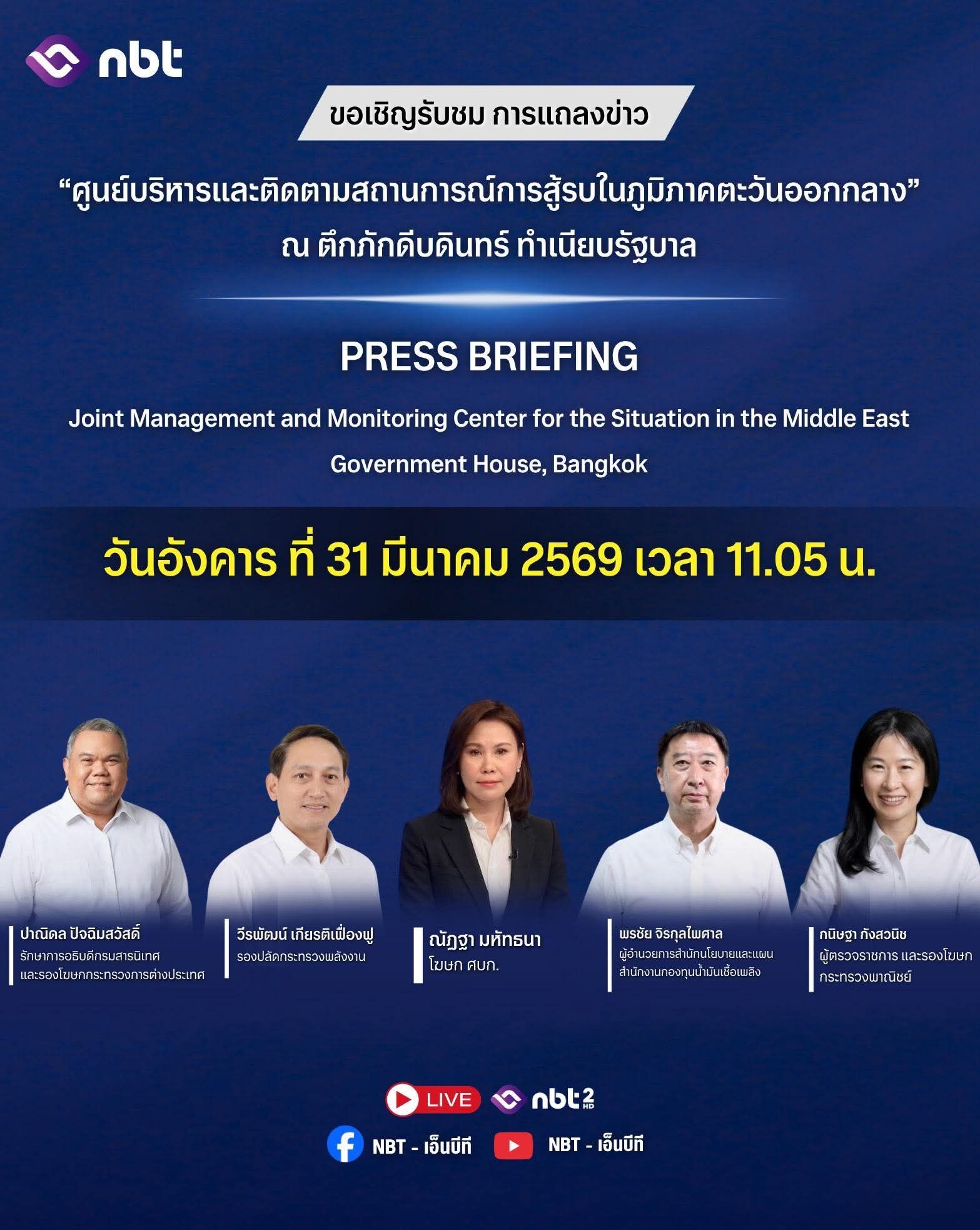 nbt

ขอเชิญรับชม การแถลงข่าว

“ศูนย์บริหารและติดตามสถานการณ์การสู้รบในภูมิภาคตะวันออกกลาง”
ณ ตึกภักดีบดินทร์ ทำเนียบรัฐบาล

PRESS BRIEFING

Joint Management and Monitoring Center for the Situation in the Middle East

Government House, Bangkok

วันอังคาร ที่ 31 มีนาคม 2569 เวลา 11.05 น.

ปาณิดล ปัจฉิมสวัสดิ์
รักษาการอธิบดีกรมสารนิเทศ และรองโฆษกกระทรวงการต่างประเทศ

วีรพัฒน์ เกียรติเฟื่องฟู
รองปลัดกระทรวงพลังงาน

ณัฏฐา มหัทธนา
โฆษก ศบก.

พรชัย จิรกุลไพศาล
ผู้อำนวยการสำนักนโยบายและแผน สำนักงานกองทุนน้ำมันเชื้อเพลิง

กนิษฐา กังสวนิช
ผู้ตรวจราชการ และรองโฆษก กระทรวงพาณิชย์

LIVE nbt 2 HD

NBT - เอ็นบีที NBT - เอ็นบีที